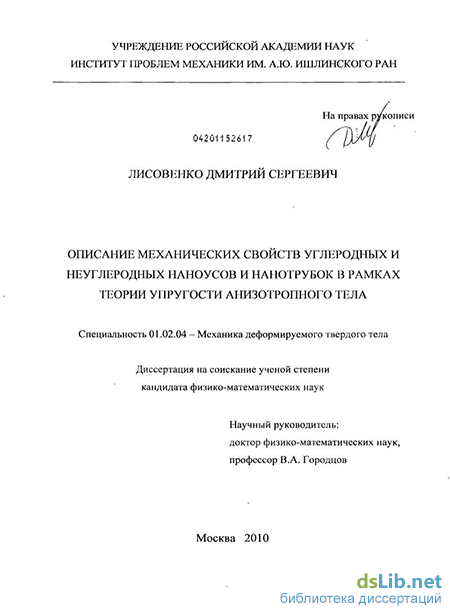 УЧРЕЖДЕНИЕ РОССИЙСКОЙ АКАДЕМИИ НАУК
ИНСТИТУТ ПРОБЛЕМ МЕХАНИКИ ИМ. А.Ю. ИШЛИНСКОГО РАН

На правах рукописи

04201152617

ЛИСОВЕНКО ДМИТРИЙ СЕРГЕЕВИЧ

ОПИСАНИЕ МЕХАНИЧЕСКИХ СВОЙСТВ УГЛЕРОДНЫХ И НЕУГЛЕРОДНЫХ НАНОУСОВ И НАНОТРУБОК В РАМКАХ ТЕОРИИ УПРУГОСТИ АНИЗОТРОПНОГО ТЕЛА

Специальность 01.02.04 – Механика деформируемого твердого тела

Диссертация на соискание ученой степени
кандидата физико-математических наук

Научный руководитель:
доктор физико-математических наук,
профессор В.А. Городцов

Москва 2010

dsLib.net
библиотека диссертаций